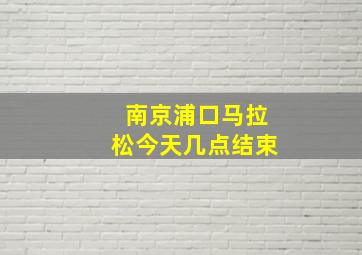 南京浦口马拉松今天几点结束